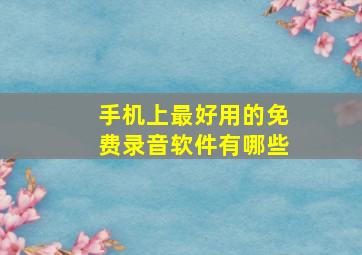 手机上最好用的免费录音软件有哪些